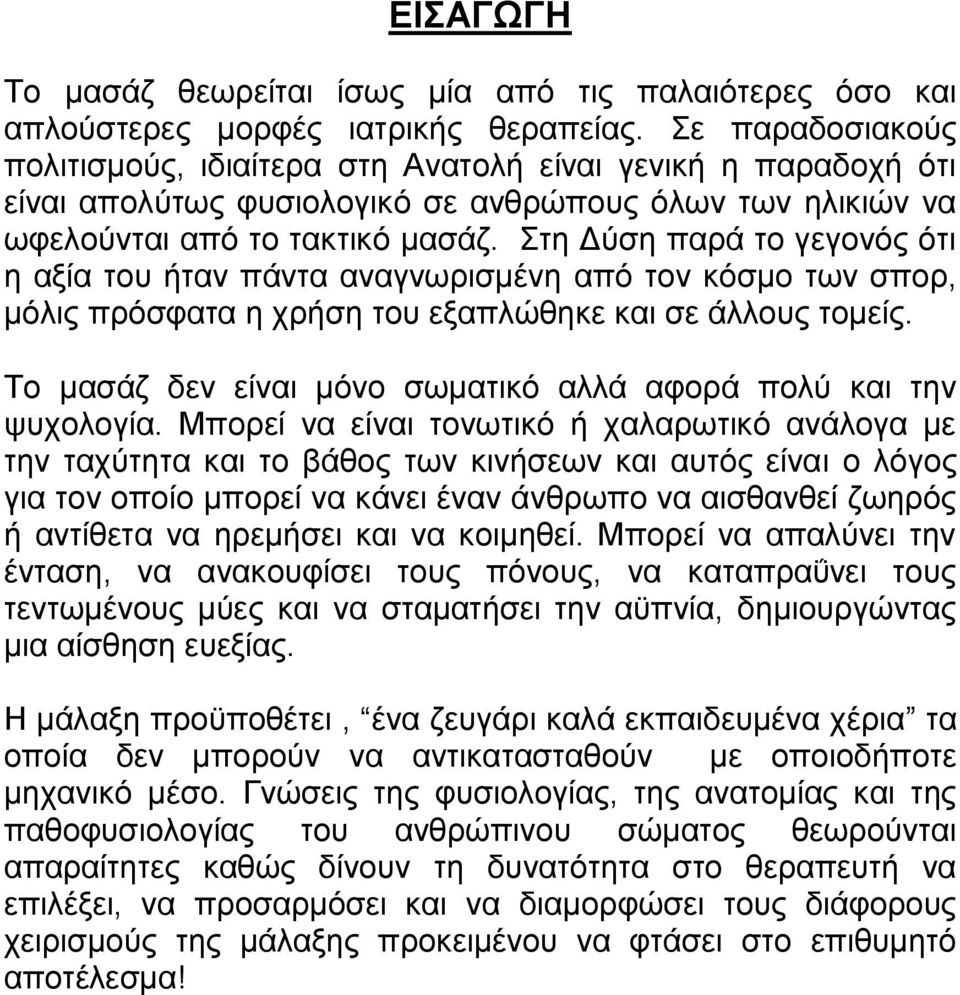 ΕΙΣΑΓΩΓΗ

Το μασάζ θεωρείται ίσως μία από τις παλαιότερες όσο και απλούστερες μορφές ιατρικής θεραπείας. Σε παραδοσιακούς πολιτισμούς, ιδιαίτερα στη Ανατολή είναι γενική η παραδοχή ότι είναι απολύτως φυσιολογικό σε ανθρώπους όλων των ηλικιών να ωφελούνται από το τακτικό μασάζ. Στη Δύση παρά το γεγονός ότι η αξία του ήταν πάντα αναγνωρισμένη από τον κόσμο των σπορ, μόλις πρόσφατα η χρήση του εξαπλώθηκε και σε άλλους τομείς.

Το μασάζ δεν είναι μόνο σωματικό αλλά αφορά πολύ και την ψυχολογία. Μπορεί να είναι τονωτικό ή χαλαρωτικό ανάλογα με την ταχύτητα και το βάθος των κινήσεων και αυτός είναι ο λόγος για τον οποίο μπορεί να κάνει έναν άνθρωπο να αισθανθεί ζωηρός ή αντίθετα να ηρεμήσει και να κοιμηθεί. Μπορεί να απαλύνει την ένταση, να ανακουφίσει τους πόνους, να καταπραΰνει τους τεντωμένους μύες και να σταματήσει την αϋπνία, δημιουργώντας μια αίσθηση ευεξίας.

Η μάλαξη προϋποθέτει , “ένα ζευγάρι καλά εκπαιδευμένα χέρια” τα οποία δεν μπορούν να αντικατασταθούν με οποιοδήποτε μηχανικό μέσο. Γνώσεις της φυσιολογίας, της ανατομίας και της παθοφυσιολογίας του ανθρώπινου σώματος θεωρούνται απαραίτητες καθώς δίνουν τη δυνατότητα στο θεραπευτή να επιλέξει, να προσαρμόσει και να διαμορφώσει τους διάφορους χειρισμούς της μάλαξης προκειμένου να φτάσει στο επιθυμητό αποτέλεσμα!